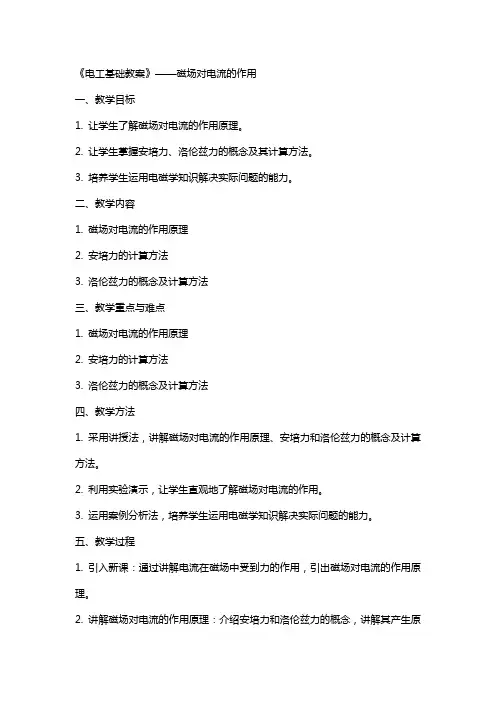 《电工基础教案》——磁场对电流的作用

一、教学目标

1. 让学生了解磁场对电流的作用原理。

2. 让学生掌握安培力、洛伦兹力的概念及其计算方法。

3. 培养学生运用电磁学知识解决实际问题的能力。

二、教学内容

1. 磁场对电流的作用原理

2. 安培力的计算方法

3. 洛伦兹力的概念及计算方法

三、教学重点与难点

1. 磁场对电流的作用原理

2. 安培力的计算方法

3. 洛伦兹力的概念及计算方法

四、教学方法

1. 采用讲授法，讲解磁场对电流的作用原理、安培力和洛伦兹力的概念及计算方法。

2. 利用实验演示，让学生直观地了解磁场对电流的作用。

3. 运用案例分析法，培养学生运用电磁学知识解决实际问题的能力。

五、教学过程

1. 引入新课：通过讲解电流在磁场中受到力的作用，引出磁场对电流的作用原理。

2. 讲解磁场对电流的作用原理：介绍安培力和洛伦兹力的概念，讲解其产生原